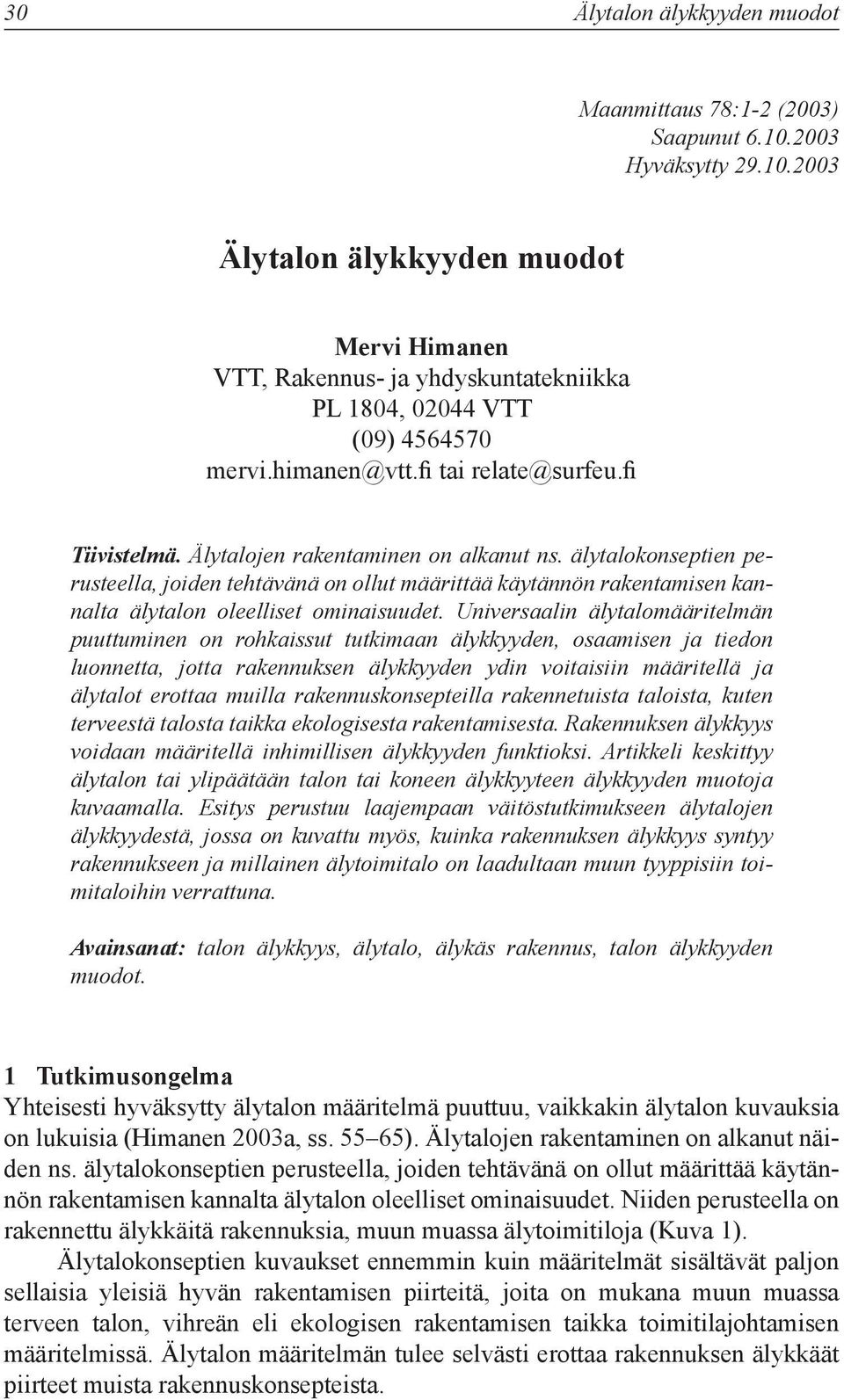 30 Älytalon älykkyyden muodot

Maanmittaus 78:1-2 (2003)
Saapunut 6.10.2003
Hyväksytty 29.10.2003

Älytalon älykkyyden muodot

Mervi Himanen
VTT, Rakennus- ja yhdyskuntatekniikka
PL 1804, 02044 VTT
(09) 4564570
mervi.himanen@vtt.fi tai relate@surfeu.fi

Tiivistelmä. Älytalojen rakentaminen on alkanut ns. älytalokonseptien perusteella, joiden tehtävänä on ollut määrittää käytännön rakentamisen kannalta älytalon oleelliset ominaisuudet. Universaalin älytalomääritelmän puuttuminen on rohkaissut tutkimaan älykkyyden, osaamisen ja tiedon luonnetta, jotta rakennuksen älykkyyden ydin voitaisiin määritellä ja älytalot erottaa muilla rakennuskonsepteilla rakennetuista taloista, kuten terveestä talosta taikka ekologisesta rakentamisesta. Rakennuksen älykkyys voidaan määritellä inhimillisen älykkyyden funktioksi. Artikkeli keskittyy älytalon tai ylipäätään talon tai koneen älykkyyteen älykkyyden muotoja kuvaamalla. Esitys perustuu laajempaan väitöstutkimukseen älytalojen älykkyydestä, jossa on kuvattu myös, kuinka rakennuksen älykkyys syntyy rakennukseen ja millainen älytoimitalo on laadultaan muun tyyppisiin toimitaloihin verrattuna.

Avainsanat: talon älykkyys, älytalo, älykäs rakennus, talon älykkyyden muodot.

1 Tutkimusongelma
Yhteisesti hyväksytty älytalon määritelmä puuttuu, vaikkakin älytalon kuvauksia on lukuisia (Himanen 2003a, ss. 55–65). Älytalojen rakentaminen on alkanut näiden ns. älytalokonseptien perusteella, joiden tehtävänä on ollut määrittää käytännön rakentamisen kannalta älytalon oleelliset ominaisuudet. Niiden perusteella on rakennettu älykkäitä rakennuksia, muun muassa älytoimitiloja (Kuva 1).

Älytalokonseptien kuvaukset ennemmin kuin määritelmät sisältävät paljon sellaisia yleisiä hyvän rakentamisen piirteitä, joita on mukana muun muassa terveen talon, vihreän eli ekologisen rakentamisen taikka toimitilajohtamisen määritelmissä. Älytalon määritelmän tulee selvästi erottaa rakennuksen älykkäät piirteet muista rakennuskonsepteista.